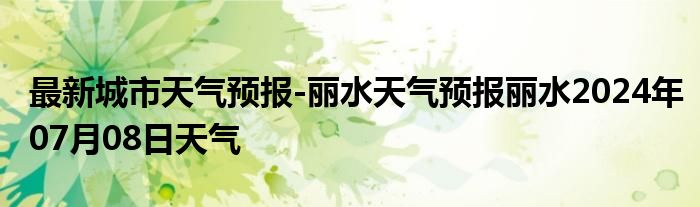 最新城市天气预报-丽水天气预报丽水2024年07月08日天气